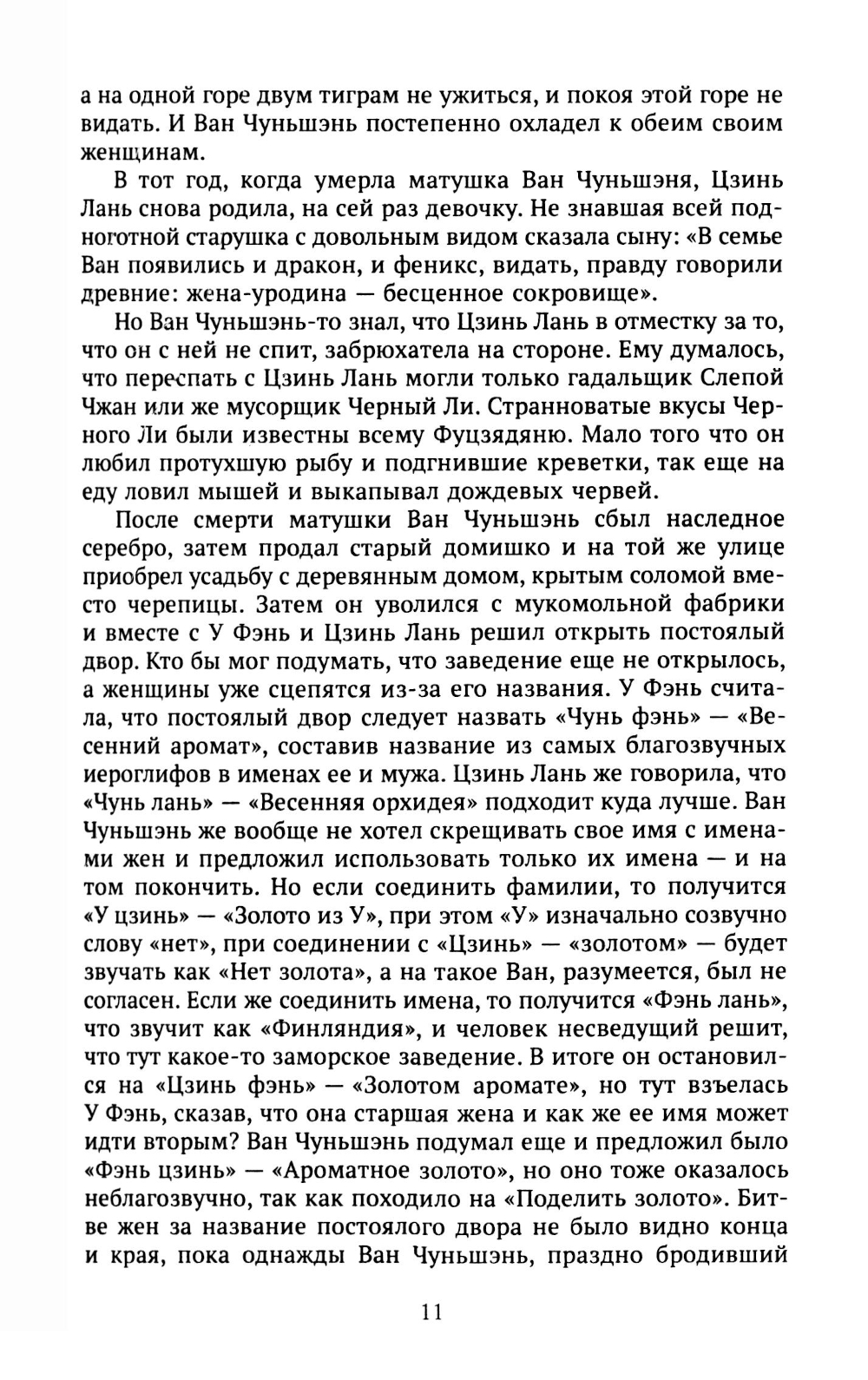 а на одной горе двум тиграм не ужиться, и покоя этой горе не видать. И Ван Чуньшэнь постепенно охладел к обеим своим женщинам.

В тот год, когда умерла матушка Ван Чуньшэня, Цзинь Лань снова родила, на сей раз девочку. Не знавшая всей подноготной старушка с довольным видом сказала сыну: «В семье Ван появились и дракон, и феникс, видать, правду говорили древние: жена-уродина — бесценное сокровище».

Но Ван Чуньшэнь-то знал, что Цзинь Лань в отместку за то, что он с ней не спит, забрюхатела на стороне. Ему думалось, что переспать с Цзинь Лань могли только гадальщик Слепой Чжан или же мусорщик Черный Ли. Странноватые вкусы Черного Ли были известны всему Фуцзядяню. Мало того что он любил протухшую рыбу и подгнившие креветки, так еще на еду ловил мышей и выкапывал дождевых червей.

После смерти матушки Ван Чуньшэнь сбыл наследное серебро, затем продал старый домишко и на той же улице приобрел усадьбу с деревянным домом, крытым соломой вместо черепицы. Затем он уволился с мукомольной фабрики и вместе с У Фэнь и Цзинь Лань решил открыть постоялый двор. Кто бы мог подумать, что заведение еще не открылось, а женщины уже сцепятся из-за его названия. У Фэнь считала, что постоялый двор следует назвать «Чунь фэнь» — «Весенний аромат», составив название из самых благозвучных иероглифов в именах ее и мужа. Цзинь Лань же говорила, что «Чунь лань» — «Весенняя орхидея» подходит куда лучше. Ван Чуньшэнь же вообще не хотел скрещивать свое имя с именами жен и предложил использовать только их имена — и на том покончить. Но если соединить фамилии, то получится «У цзинь» — «Золото из У», при этом «У» изначально созвучно слову «нет», при соединении с «Цзинь» — «золотом» — будет звучать как «Нет золота», а на такое Ван, разумеется, был не согласен. Если же соединить имена, то получится «Фэнь лань», что звучит как «Финляндия», и человек несведущий решит, что тут какое-то заморское заведение. В итоге он остановился на «Цзинь фэнь» — «Золотом аромате», но тут взъелась У Фэнь, сказав, что она старшая жена и как же ее имя может идти вторым? Ван Чуньшэнь подумал еще и предложил было «Фэнь цзинь» — «Ароматное золото», но оно тоже оказалось неблагозвучно, так как походило на «Поделить золото». Битве жен за название постоялого двора не было видно конца и края, пока однажды Ван Чуньшэнь, праздно бродивший

11